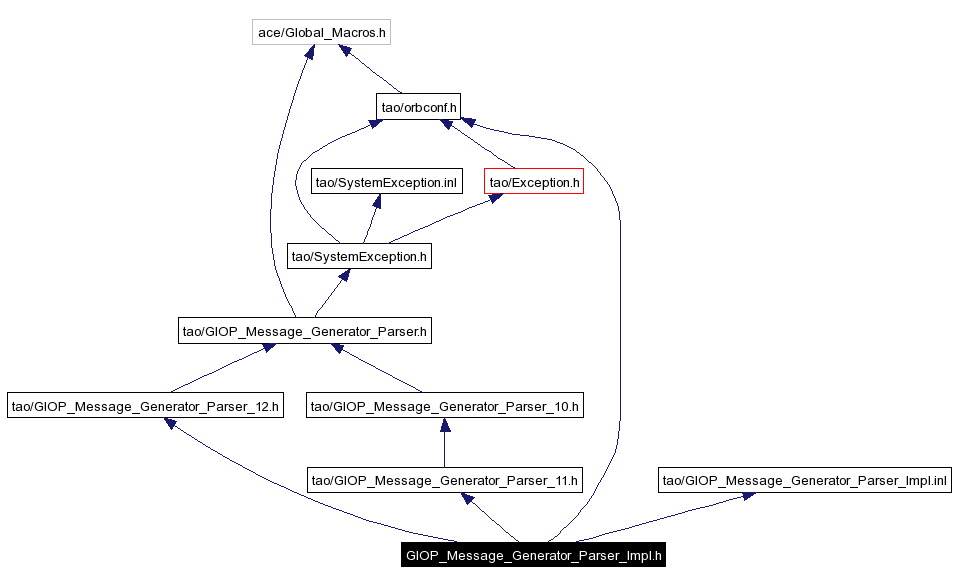 ace/Global_Macros.h

tao/orbconf.h

tao/SystemException.inl

tao/Exception.h

tao/SystemException.h

tao/GIOP_Message_Generator_Parser.h

tao/GIOP_Message_Generator_Parser_12.h

tao/GIOP_Message_Generator_Parser_10.h

tao/GIOP_Message_Generator_Parser_11.h

tao/GIOP_Message_Generator_Parser_Impl.inl

GIOP_Message_Generator_Parser_Impl.h